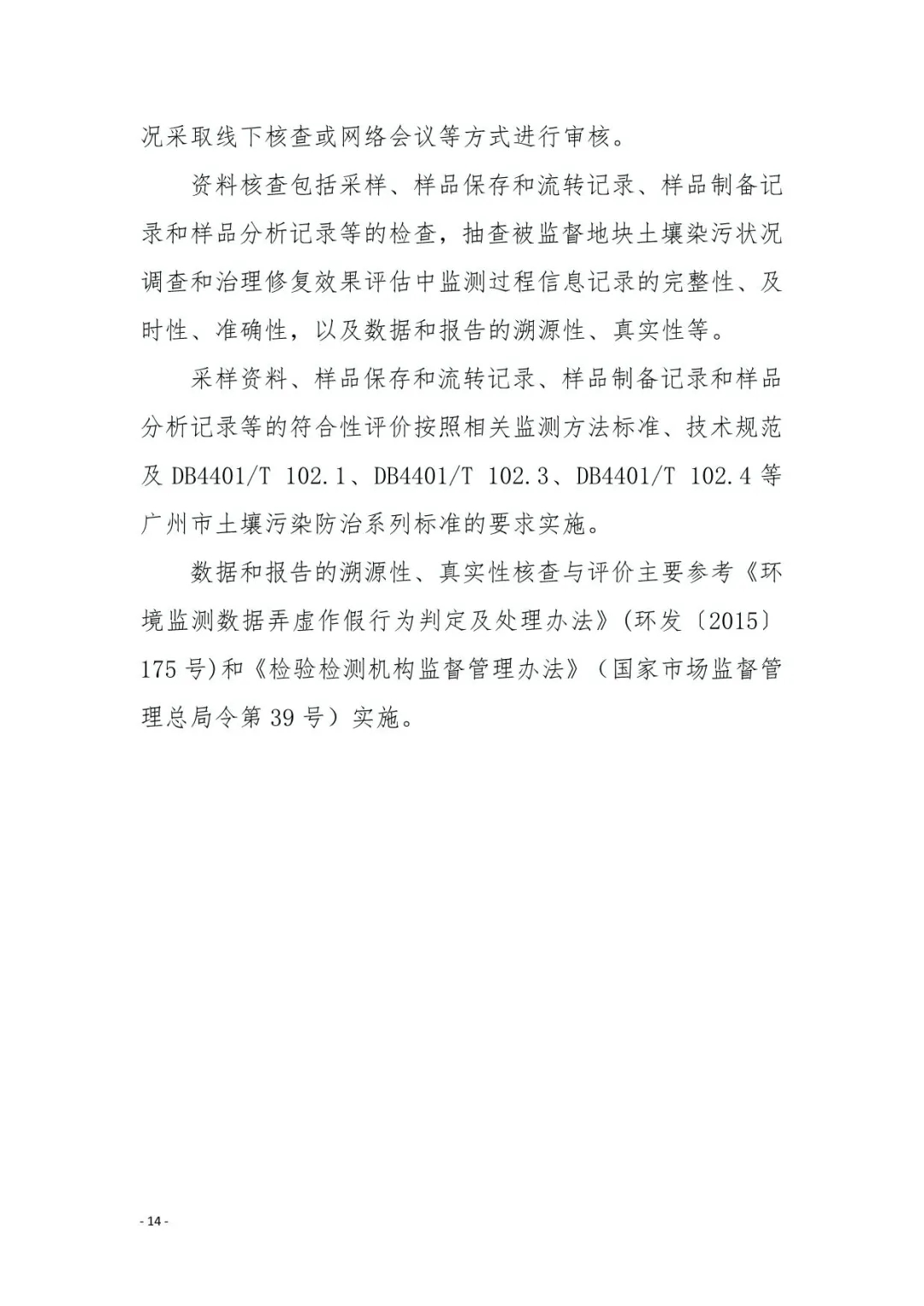 况采取线下核查或网络会议等方式进行审核。

资料核查包括采样、样品保存和流转记录、样品制备记录和样品分析记录等的检查，抽查被监督地块土壤染污状况调查和治理修复效果评估中监测过程信息记录的完整性、及时性、准确性，以及数据和报告的溯源性、真实性等。

采样资料、样品保存和流转记录、样品制备记录和样品分析记录等的符合性评价按照相关监测方法标准、技术规范及 DB4401/T 102.1、DB4401/T 102.3、DB4401/T 102.4 等广州市土壤污染防治系列标准的要求实施。

数据和报告的溯源性、真实性核查与评价主要参考《环境监测数据弄虚作假行为判定及处理办法》(环发〔2015〕175 号)和《检验检测机构监督管理办法》（国家市场监督管理总局令第 39 号）实施。

- 14 -